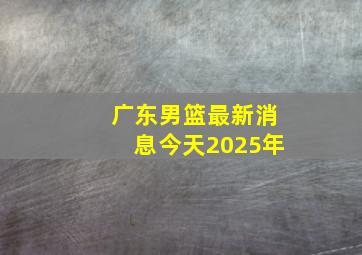 广东男篮最新消息今天2025年